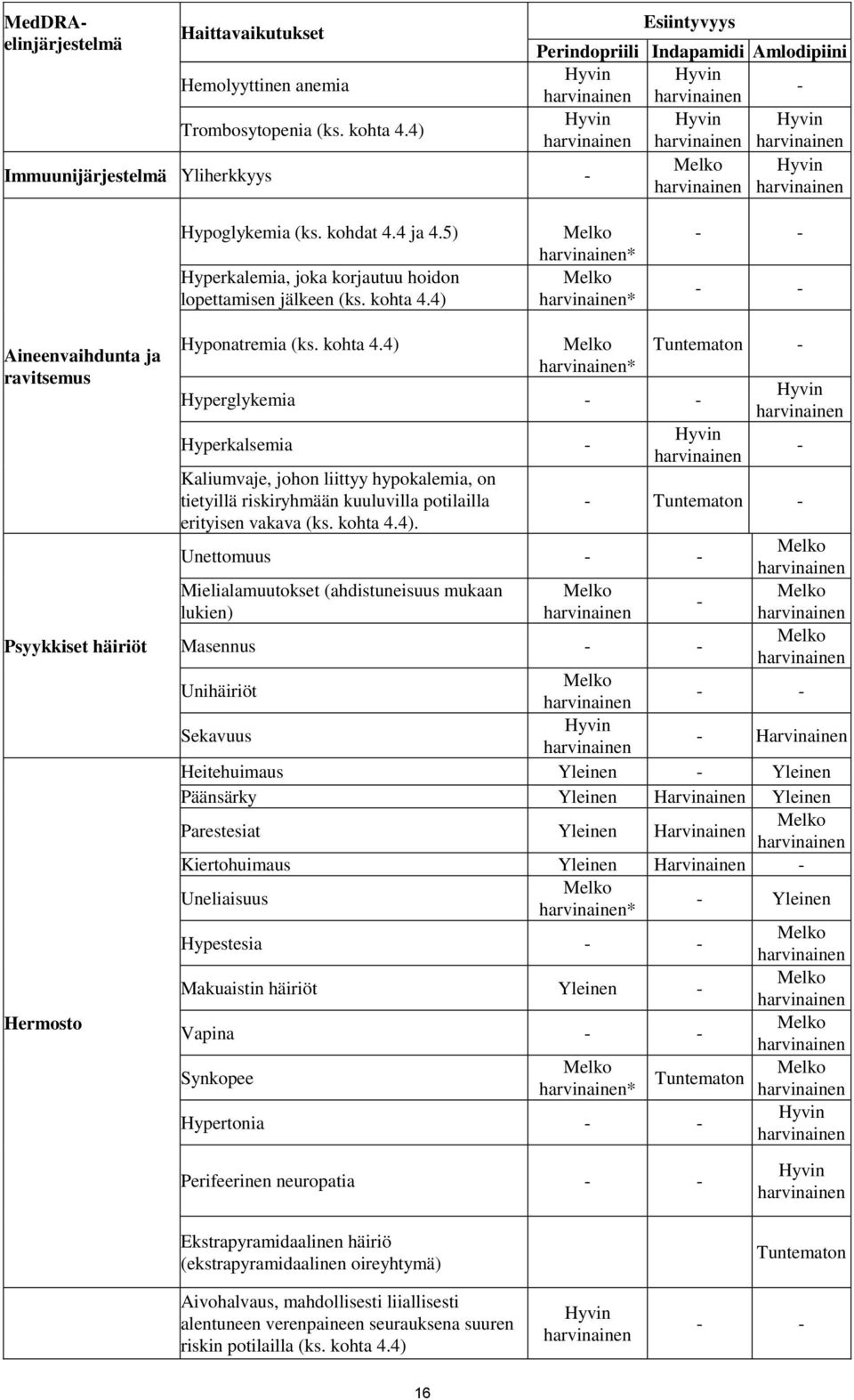 | MedDRA-elinjärjestelmä | Haittavaikutukset | Esiintyvyys | | |
|---|---|---|---|---|
| | | Perindopriili | Indapamidi | Amlodipiini |
| | Hemolyyttinen anemia | Hyvin harvinainen | Hyvin harvinainen | - |
| | Trombosytopenia (ks. kohta 4.4) | Hyvin harvinainen | Hyvin harvinainen | Hyvin harvinainen |
| Immuunijärjestelmä | Yliherkkyys | - | Melko harvinainen | Hyvin harvinainen |
| Aineenvaihdunta ja ravitsemus | Hypoglykemia (ks. kohdat 4.4 ja 4.5) | Melko harvinainen* | - | - |
| | Hyperkalemia, joka korjautuu hoidon lopettamisen jälkeen (ks. kohta 4.4) | Melko harvinainen* | - | - |
| | Hyponatremia (ks. kohta 4.4) | Melko harvinainen* | Tuntematon | - |
| | Hyperglykemia | - | - | Hyvin harvinainen |
| | Hyperkalsemia | - | Hyvin harvinainen | - |
| | Kaliumvaje, johon liittyy hypokalemia, on tietyillä riskiryhmään kuuluvilla potilailla erityisen vakava (ks. kohta 4.4). | - | Tuntematon | - |
| Psyykkiset häiriöt | Unettomuus | - | - | Melko harvinainen |
| | Mielialamuutokset (ahdistuneisuus mukaan lukien) | Melko harvinainen | - | Melko harvinainen |
| | Masennus | - | - | Melko harvinainen |
| | Unihäiriöt | Melko harvinainen | - | - |
| | Sekavuus | Hyvin harvinainen | - | Harvinainen |
| Hermosto | Heitehuimaus | Yleinen | - | Yleinen |
| | Päänsärky | Yleinen | Harvinainen | Yleinen |
| | Parestesiat | Yleinen | Harvinainen | Melko harvinainen |
| | Kiertohuimaus | Yleinen | Harvinainen | - |
| | Uneliaisuus | Melko harvinainen* | - | Yleinen |
| | Hypestesia | - | - | Melko harvinainen |
| | Makuaistin häiriöt | Yleinen | - | Melko harvinainen |
| | Vapina | - | - | Melko harvinainen |
| | Synkopee | Melko harvinainen* | Tuntematon | Melko harvinainen |
| | Hypertonia | - | - | Hyvin harvinainen |
| | Perifeerinen neuropatia | - | - | Hyvin harvinainen |
| | Ekstrapyramidaalinen häiriö (ekstrapyramidaalinen oireyhtymä) | | | Tuntematon |
| | Aivohalvaus, mahdollisesti liiallisesti alentuneen verenpaineen seurauksena suuren riskin potilailla (ks. kohta 4.4) | Hyvin harvinainen | - | - |

16